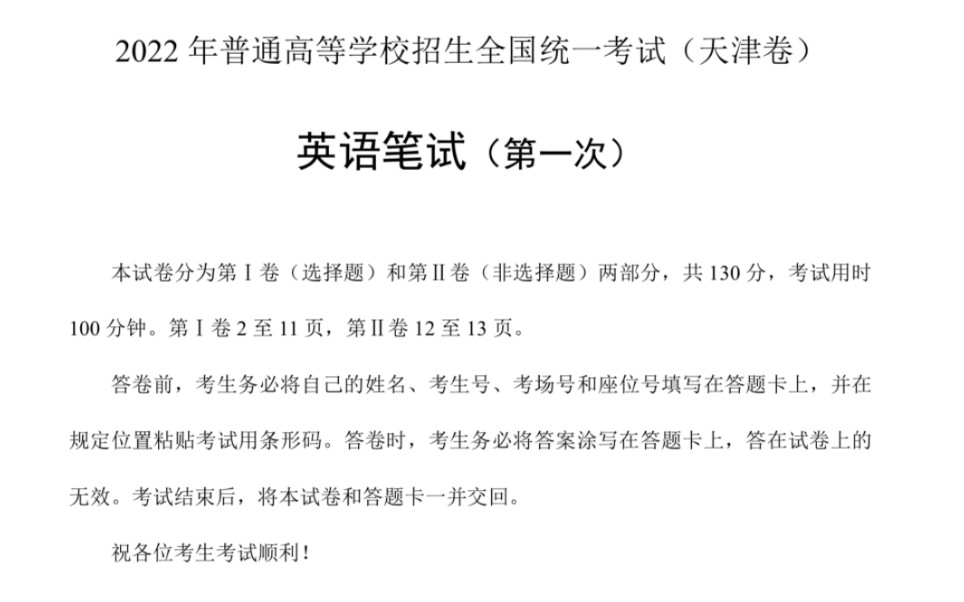 2022 年普通高等学校招生全国统一考试（天津卷）

英语笔试（第一次）

本试卷分为第Ⅰ卷（选择题）和第Ⅱ卷（非选择题）两部分，共 130 分，考试用时 100 分钟。第Ⅰ卷 2 至 11 页，第Ⅱ卷 12 至 13 页。

答卷前，考生务必将自己的姓名、考生号、考场号和座位号填写在答题卡上，并在规定位置粘贴考试用条形码。答卷时，考生务必将答案涂写在答题卡上，答在试卷上的无效。考试结束后，将本试卷和答题卡一并交回。

祝各位考生考试顺利！